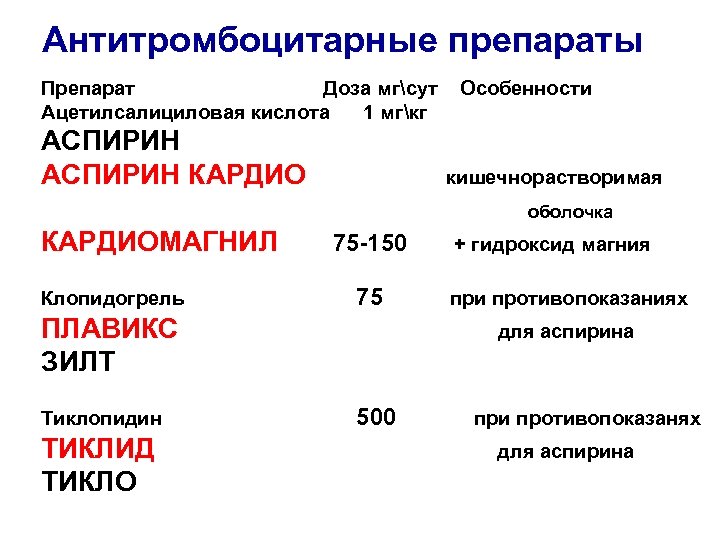 Антитромбоцитарные препараты

Препарат Доза мг\сут Особенности
Ацетилсалициловая кислота 1 мг\кг
АСПИРИН
АСПИРИН КАРДИО кишечнорастворимая оболочка
КАРДИОМАГНИЛ 75-150 + гидроксид магния

Клопидогрель 75 при противопоказаниях
ПЛАВИКС для аспирина
ЗИЛТ

Тиклопидин 500 при противопоказанях
ТИКЛИД для аспирина
ТИКЛО